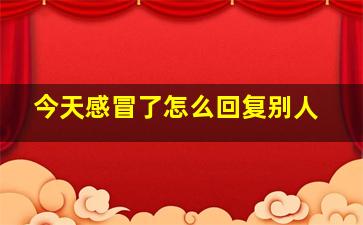 今天感冒了怎么回复别人